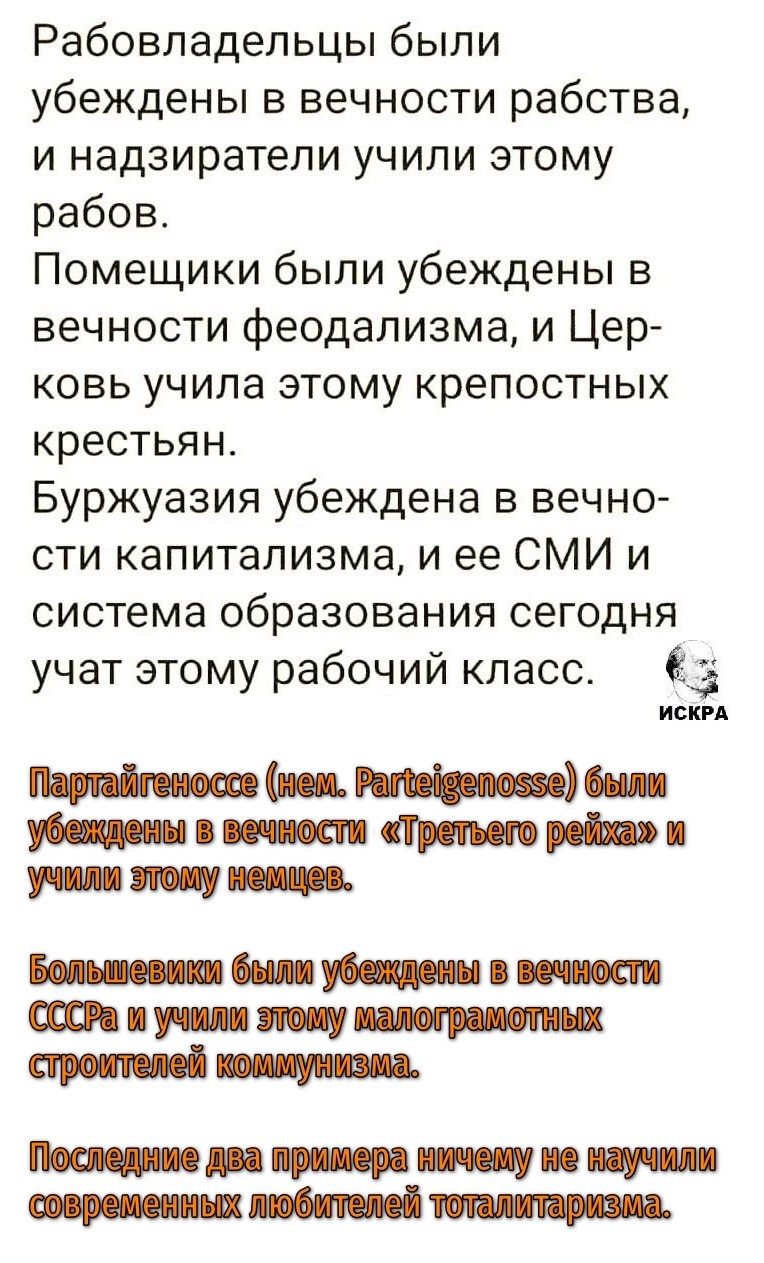 Рабовладельцы были убеждены в вечности рабства, и надзиратели учили этому рабов.
Помещики были убеждены в вечности феодализма, и Церковь учила этому крепостных крестьян.
Буржуазия убеждена в вечности капитализма, и ее СМИ и система образования сегодня учат этому рабочий класс.

ИСКРА

Партайгеноссе (нем. Parteigenosse) были убеждены в вечности «Третьего рейха» и учили этому немцев.

Большевики были убеждены в вечности СССРа и учили этому малограмотных строителей коммунизма.

Последние два примера ничему не научили современных любителей тоталитаризма.